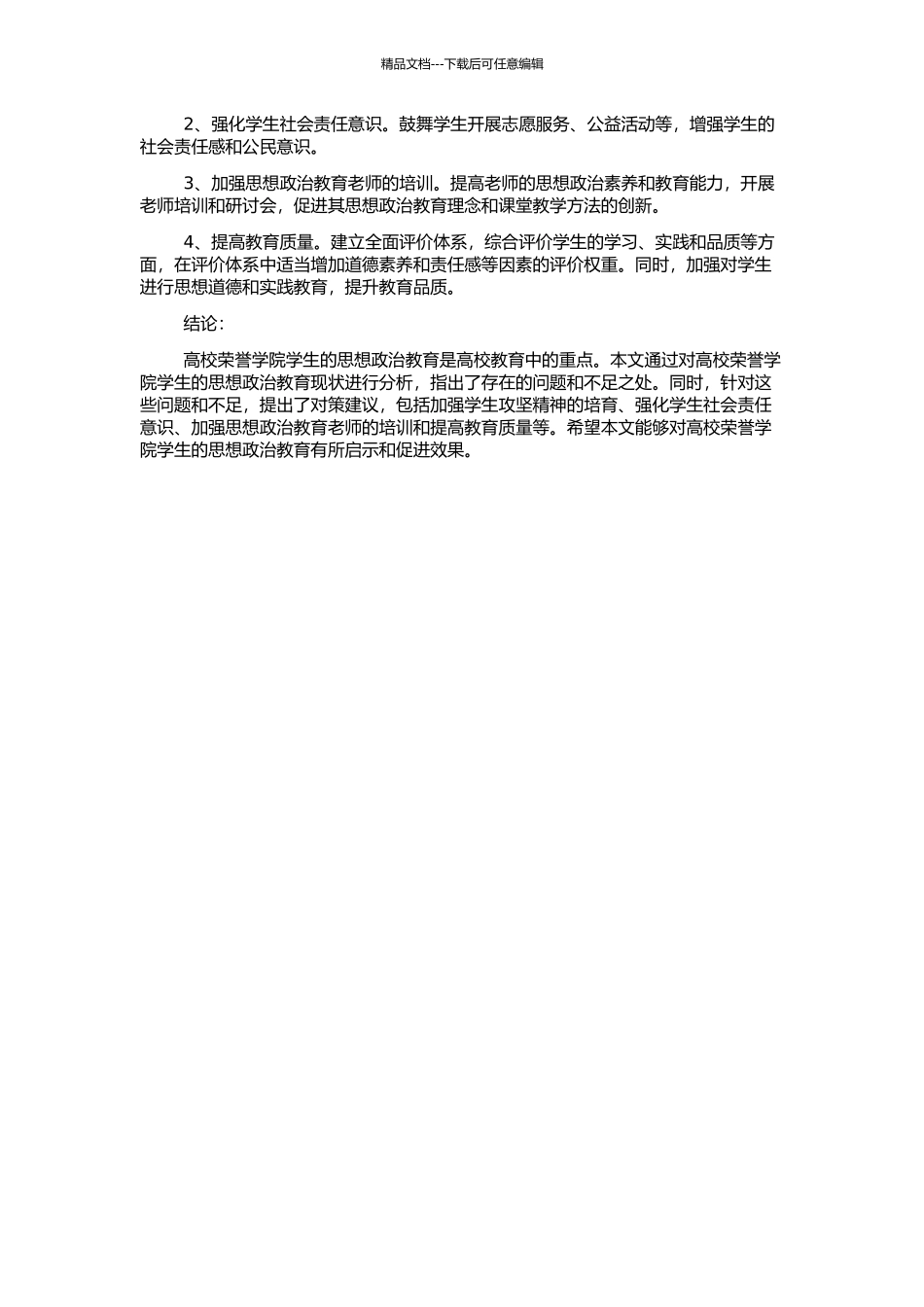 精品文档---下载后可任意编辑

2、强化学生社会责任意识。鼓舞学生开展志愿服务、公益活动等，增强学生的社会责任感和公民意识。

3、加强思想政治教育老师的培训。提高老师的思想政治素养和教育能力，开展老师培训和研讨会，促进其思想政治教育理念和课堂教学方法的创新。

4、提高教育质量。建立全面评价体系，综合评价学生的学习、实践和品质等方面，在评价体系中适当增加道德素养和责任感等因素的评价权重。同时，加强对学生进行思想道德和实践教育，提升教育品质。

结论：

高校荣誉学院学生的思想政治教育是高校教育中的重点。本文通过对高校荣誉学院学生的思想政治教育现状进行分析，指出了存在的问题和不足之处。同时，针对这些问题和不足，提出了对策建议，包括加强学生攻坚精神的培育、强化学生社会责任意识、加强思想政治教育老师的培训和提高教育质量等。希望本文能够对高校荣誉学院学生的思想政治教育有所启示和促进效果。